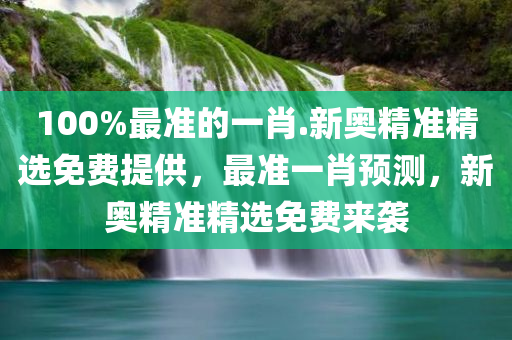 100%最准的一肖.新奥精准精选免费提供，最准一肖预测，新奥精准精选免费来袭